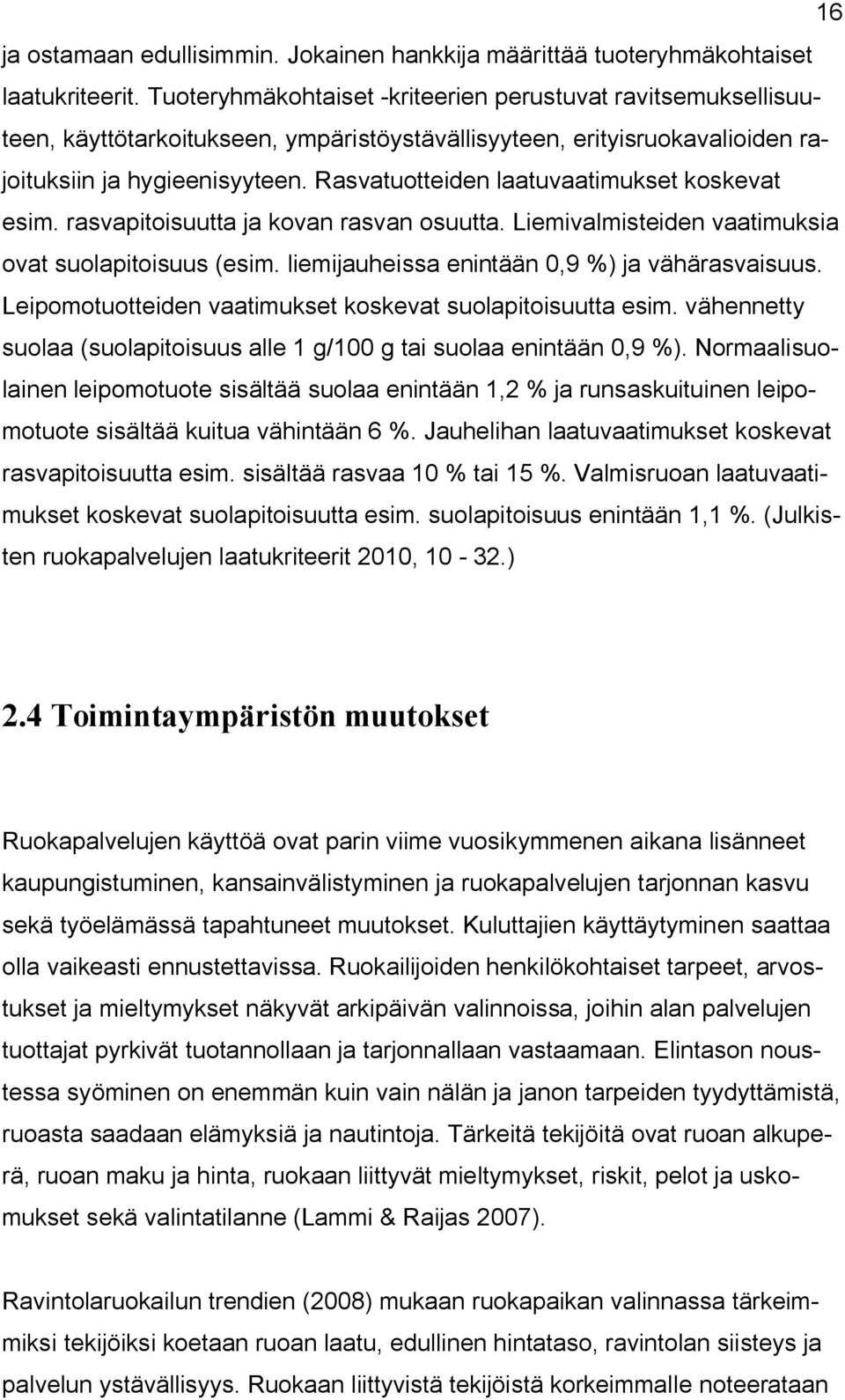 16

ja ostamaan edullisimmin. Jokainen hankkija määrittää tuoteryhmäkohtaiset laatukriteerit. Tuoteryhmäkohtaiset -kriteerien perustuvat ravitsemuksellisuuteen, käyttötarkoitukseen, ympäristöystävällisyyteen, erityisruokavalioiden rajoituksiin ja hygieenisyyteen. Rasvatuotteiden laatuvaatimukset koskevat esim. rasvapitoisuutta ja kovan rasvan osuutta. Liemivalmisteiden vaatimuksia ovat suolapitoisuus (esim. liemijauheissa enintään 0,9 %) ja vähärasvaisuus. Leipomotuotteiden vaatimukset koskevat suolapitoisuutta esim. vähennetty suolaa (suolapitoisuus alle 1 g/100 g tai suolaa enintään 0,9 %). Normaalisuolainen leipomotuote sisältää suolaa enintään 1,2 % ja runsaskuituinen leipomotuote sisältää kuitua vähintään 6 %. Jauhelihan laatuvaatimukset koskevat rasvapitoisuutta esim. sisältää rasvaa 10 % tai 15 %. Valmisruoan laatuvaatimukset koskevat suolapitoisuutta esim. suolapitoisuus enintään 1,1 %. (Julkisten ruokapalvelujen laatukriteerit 2010, 10 - 32.)

2.4 Toimintaympäristön muutokset

Ruokapalvelujen käyttöä ovat parin viime vuosikymmenen aikana lisänneet kaupungistuminen, kansainvälistyminen ja ruokapalvelujen tarjonnan kasvu sekä työelämässä tapahtuneet muutokset. Kuluttajien käyttäytyminen saattaa olla vaikeasti ennustettavissa. Ruokailijoiden henkilökohtaiset tarpeet, arvostukset ja mieltymykset näkyvät arkipäivän valinnoissa, joihin alan palvelujen tuottajat pyrkivät tuotannollaan ja tarjonnallaan vastaamaan. Elintason noustessa syöminen on enemmän kuin vain nälän ja janon tarpeiden tyydyttämistä, ruoasta saadaan elämyksiä ja nautintoja. Tärkeitä tekijöitä ovat ruoan alkuperä, ruoan maku ja hinta, ruokaan liittyvät mieltymykset, riskit, pelot ja uskomukset sekä valintatilanne (Lammi & Raijas 2007).

Ravintolaruokailun trendien (2008) mukaan ruokapaikan valinnassa tärkeimmiksi tekijöiksi koetaan ruoan laatu, edullinen hintataso, ravintolan siisteys ja palvelun ystävällisyys. Ruokaan liittyvistä tekijöistä korkeimmalle noteerataan